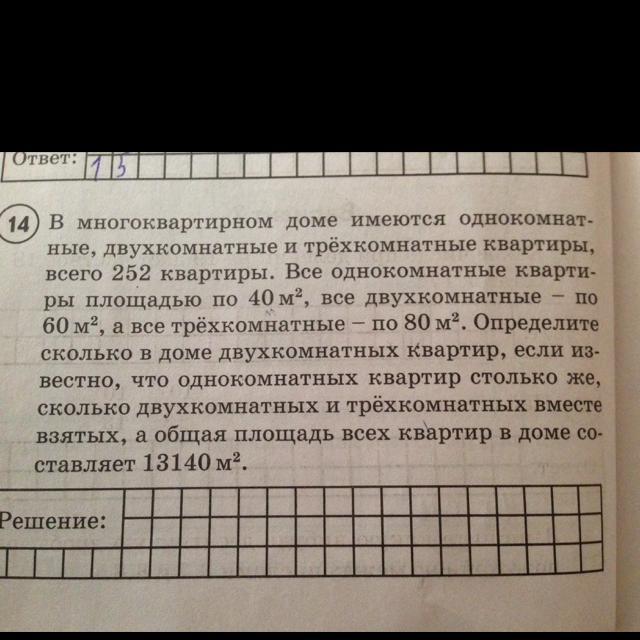 Ответ: 15

14 В многоквартирном доме имеются однокомнатные, двухкомнатные и трёхкомнатные квартиры, всего 252 квартиры. Все однокомнатные квартиры площадью по 40 $м^2$, все двухкомнатные – по 60 $м^2$, а все трёхкомнатные – по 80 $м^2$. Определите сколько в доме двухкомнатных квартир, если известно, что однокомнатных квартир столько же, сколько двухкомнатных и трёхкомнатных вместе взятых, а общая площадь всех квартир в доме составляет 13140 $м^2$.

Решение: